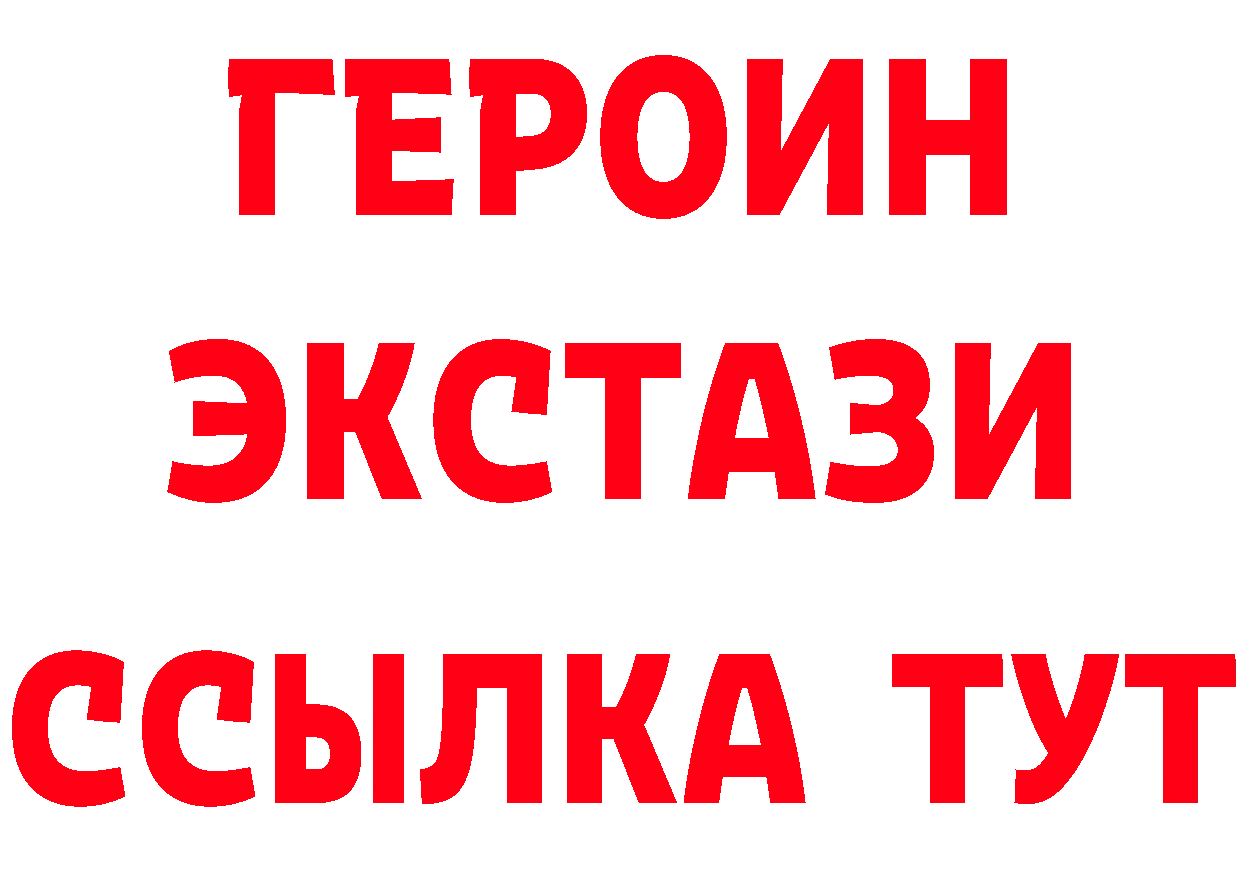 ГЕРОИН
ЭКСТАЗИ
ССЫЛКА ТУТ